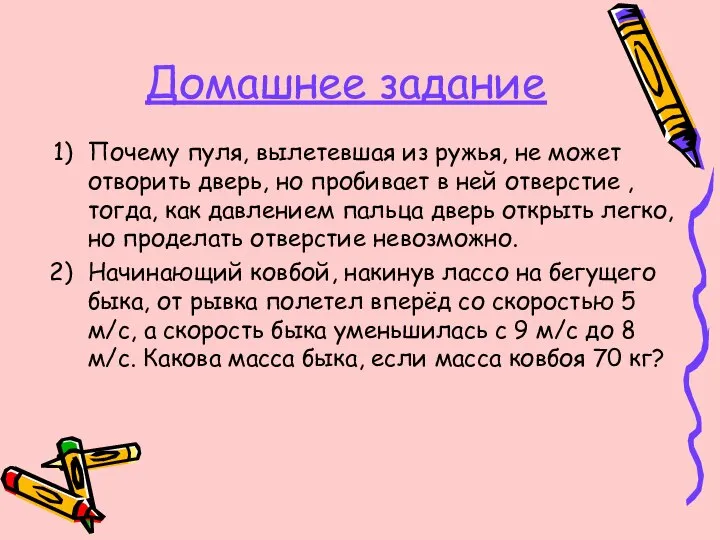 Домашнее задание

1) Почему пуля, вылетевшая из ружья, не может отворить дверь, но пробивает в ней отверстие , тогда, как давлением пальца дверь открыть легко, но проделать отверстие невозможно.

2) Начинающий ковбой, накинув лассо на бегущего быка, от рывка полетел вперёд со скоростью 5 м/с, а скорость быка уменьшилась с 9 м/с до 8 м/с. Какова масса быка, если масса ковбоя 70 кг?